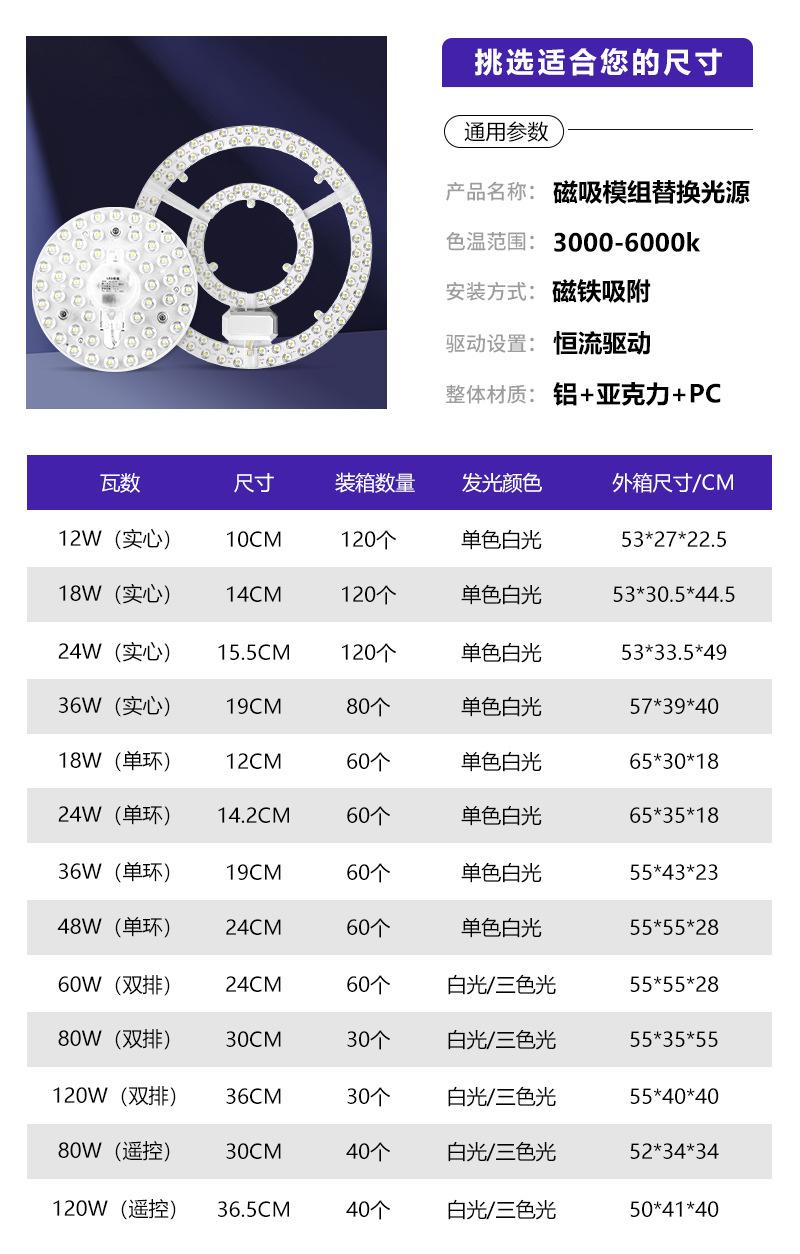 挑选适合您的尺寸

通用参数

产品名称: 磁吸模组替换光源

色温范围: 3000-6000k

安装方式: 磁铁吸附

驱动设置: 恒流驱动

整体材质: 铝+亚克力+PC

| 瓦数 | 尺寸 | 装箱数量 | 发光颜色 | 外箱尺寸/CM |
|---|---|---|---|---|
| 12W（实心） | 10CM | 120个 | 单色白光 | 53*27*22.5 |
| 18W（实心） | 14CM | 120个 | 单色白光 | 53*30.5*44.5 |
| 24W（实心） | 15.5CM | 120个 | 单色白光 | 53*33.5*49 |
| 36W（实心） | 19CM | 80个 | 单色白光 | 57*39*40 |
| 18W（单环） | 12CM | 60个 | 单色白光 | 65*30*18 |
| 24W（单环） | 14.2CM | 60个 | 单色白光 | 65*35*18 |
| 36W（单环） | 19CM | 60个 | 单色白光 | 55*43*23 |
| 48W（单环） | 24CM | 60个 | 单色白光 | 55*55*28 |
| 60W（双排） | 24CM | 60个 | 白光/三色光 | 55*55*28 |
| 80W（双排） | 30CM | 30个 | 白光/三色光 | 55*35*55 |
| 120W（双排） | 36CM | 30个 | 白光/三色光 | 55*40*40 |
| 80W（遥控） | 30CM | 40个 | 白光/三色光 | 52*34*34 |
| 120W（遥控） | 36.5CM | 40个 | 白光/三色光 | 50*41*40 |